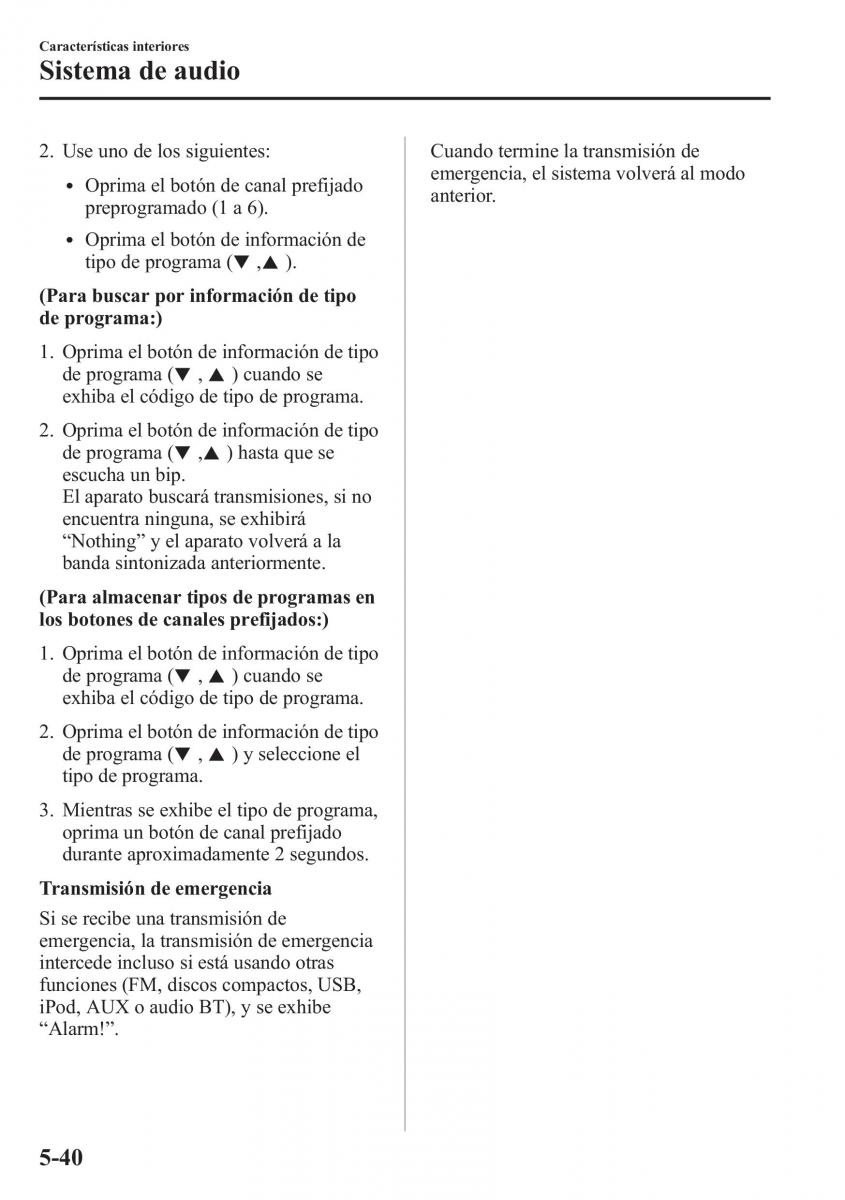 Características interiores
Sistema de audio

2. Use uno de los siguientes:

• Oprima el botón de canal prefijado preprogramado (1 a 6).

• Oprima el botón de información de tipo de programa (▼ ,▲ ).

(Para buscar por información de tipo de programa:)

1. Oprima el botón de información de tipo de programa (▼ , ▲ ) cuando se exhiba el código de tipo de programa.

2. Oprima el botón de información de tipo de programa (▼ ,▲ ) hasta que se escucha un bip.
El aparato buscará transmisiones, si no encuentra ninguna, se exhibirá “Nothing” y el aparato volverá a la banda sintonizada anteriormente.

(Para almacenar tipos de programas en los botones de canales prefijados:)

1. Oprima el botón de información de tipo de programa (▼ , ▲ ) cuando se exhiba el código de tipo de programa.

2. Oprima el botón de información de tipo de programa (▼ , ▲ ) y seleccione el tipo de programa.

3. Mientras se exhibe el tipo de programa, oprima un botón de canal prefijado durante aproximadamente 2 segundos.

Transmisión de emergencia

Si se recibe una transmisión de emergencia, la transmisión de emergencia intercede incluso si está usando otras funciones (FM, discos compactos, USB, iPod, AUX o audio BT), y se exhibe “Alarm!”.

Cuando termine la transmisión de emergencia, el sistema volverá al modo anterior.

5-40